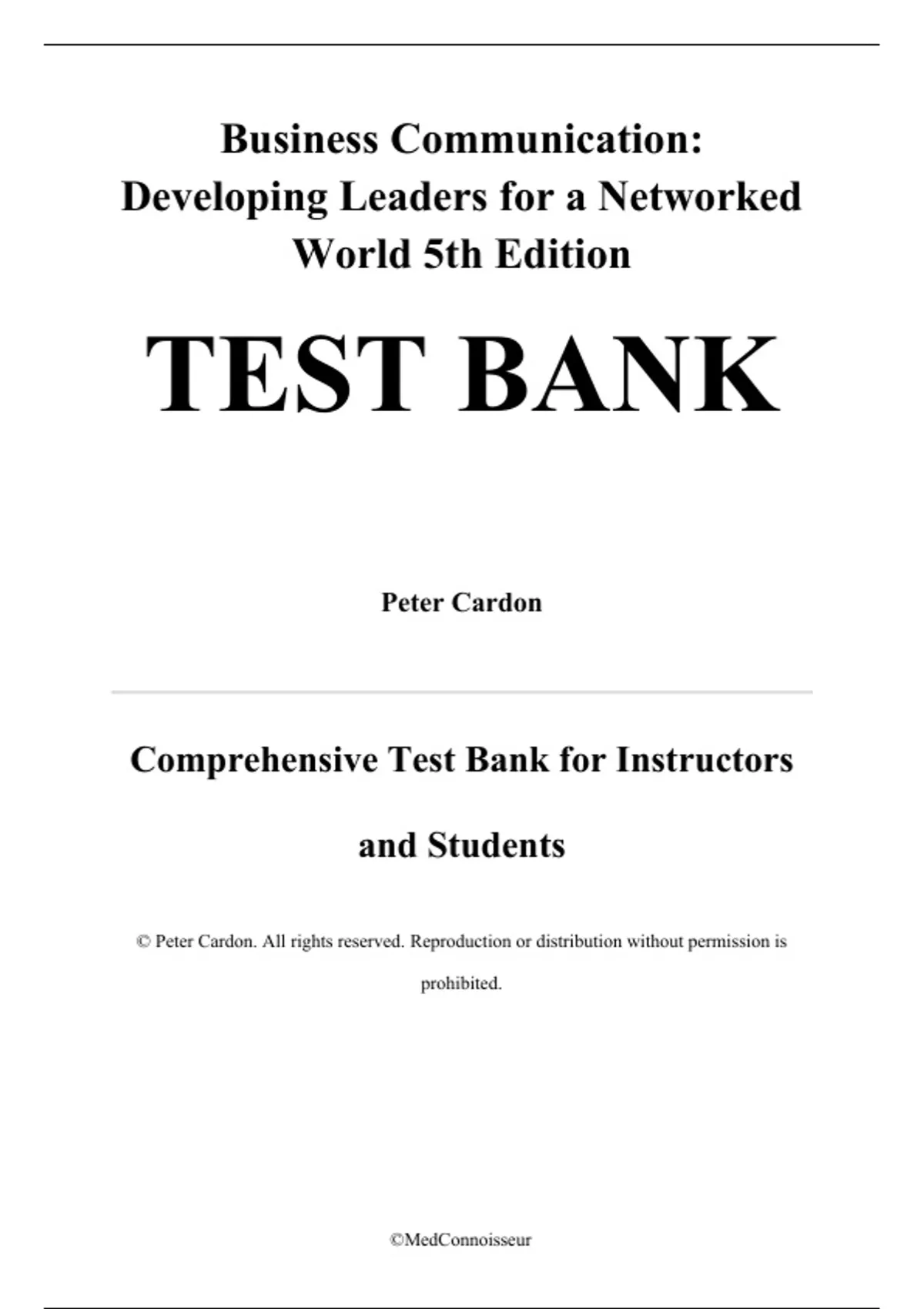 Business Communication: Developing Leaders for a Networked World 5th Edition

TEST BANK

Peter Cardon

Comprehensive Test Bank for Instructors and Students

© Peter Cardon. All rights reserved. Reproduction or distribution without permission is prohibited.

©MedConnoisseur